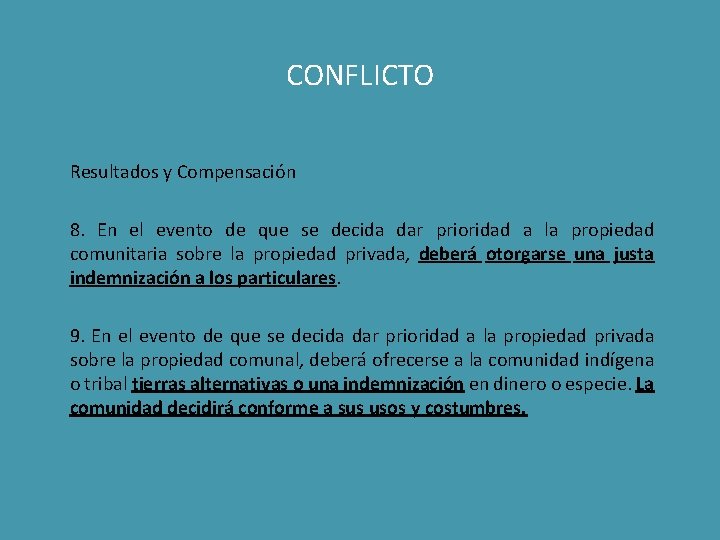 CONFLICTO

Resultados y Compensación

8. En el evento de que se decida dar prioridad a la propiedad comunitaria sobre la propiedad privada, deberá otorgarse una justa indemnización a los particulares.

9. En el evento de que se decida dar prioridad a la propiedad privada sobre la propiedad comunal, deberá ofrecerse a la comunidad indígena o tribal tierras alternativas o una indemnización en dinero o especie. La comunidad decidirá conforme a sus usos y costumbres.